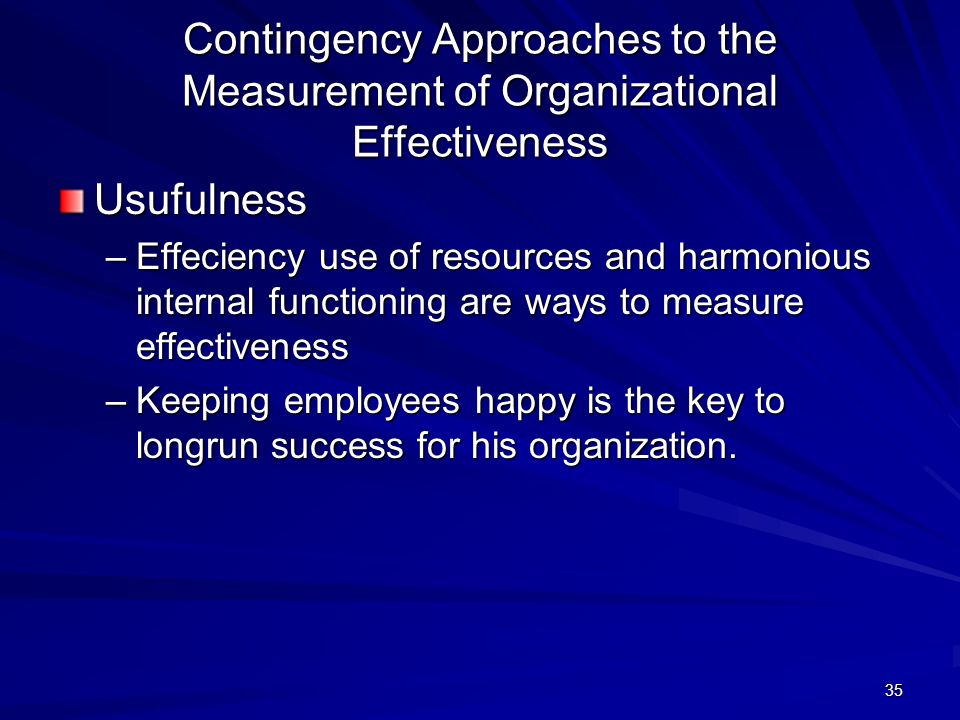 Contingency Approaches to the Measurement of Organizational Effectiveness

Usufulness

– Effeciency use of resources and harmonious internal functioning are ways to measure effectiveness

– Keeping employees happy is the key to longrun success for his organization.

35